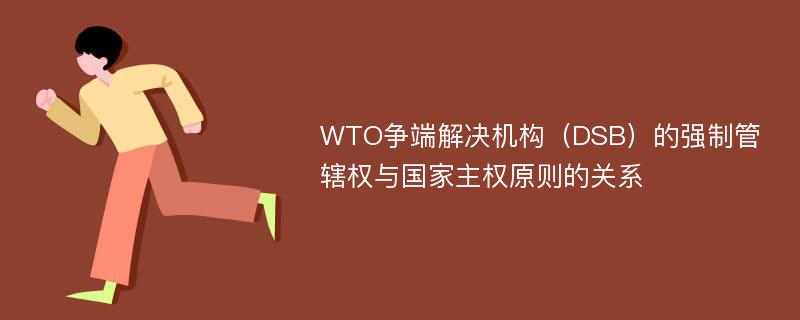 WTO争端解决机构（DSB）的强制管辖权与国家主权原则的关系